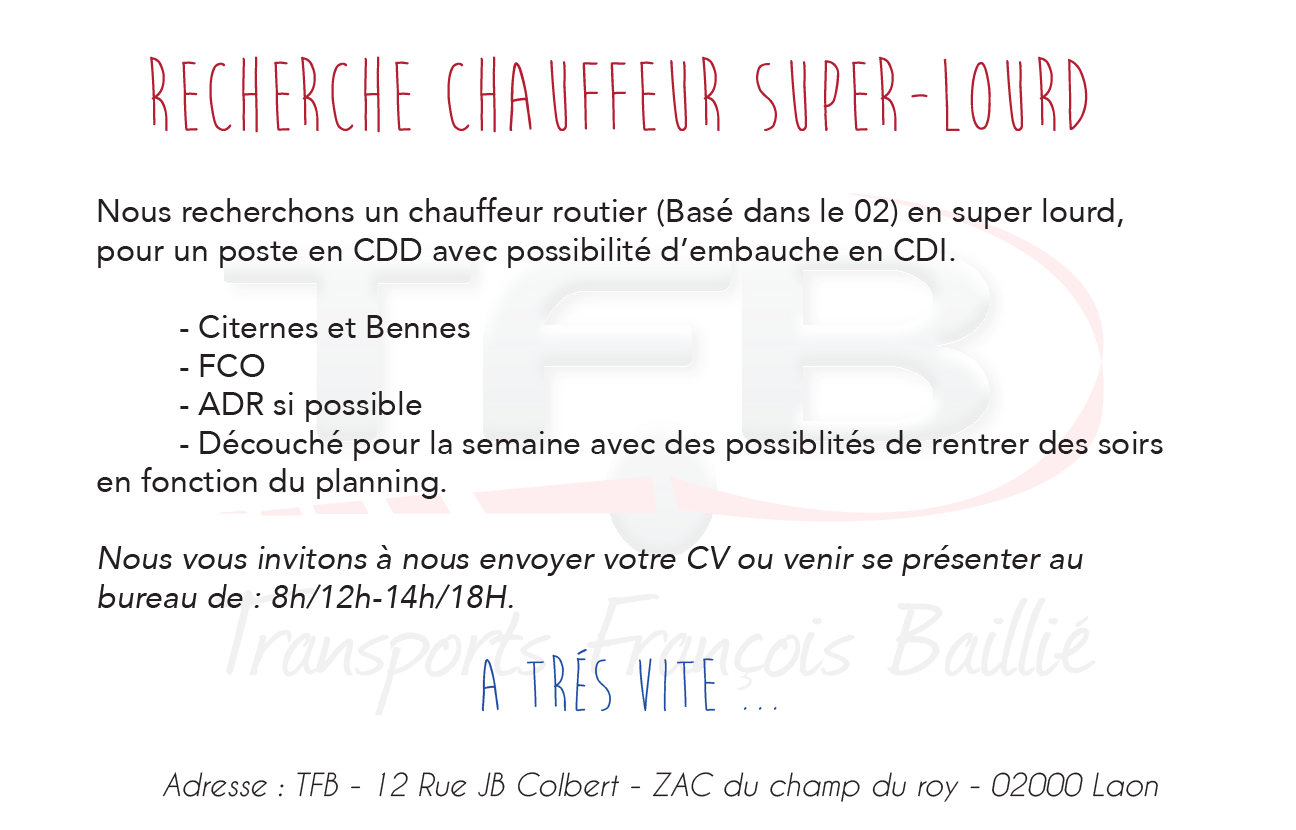 RECHERCHE CHAUFFEUR SUPER-LOURD

Nous recherchons un chauffeur routier (Basé dans le 02) en super lourd, pour un poste en CDD avec possibilité d'embauche en CDI.

- Citernes et Bennes
- FCO
- ADR si possible
- Découché pour la semaine avec des possiblités de rentrer des soirs en fonction du planning.

Nous vous invitons à nous envoyer votre CV ou venir se présenter au bureau de : 8h/12h-14h/18H.

A TRÉS VITE ...

Adresse : TFB - 12 Rue JB Colbert - ZAC du champ du roy - 02000 Laon

TFB
Transports François Baillié